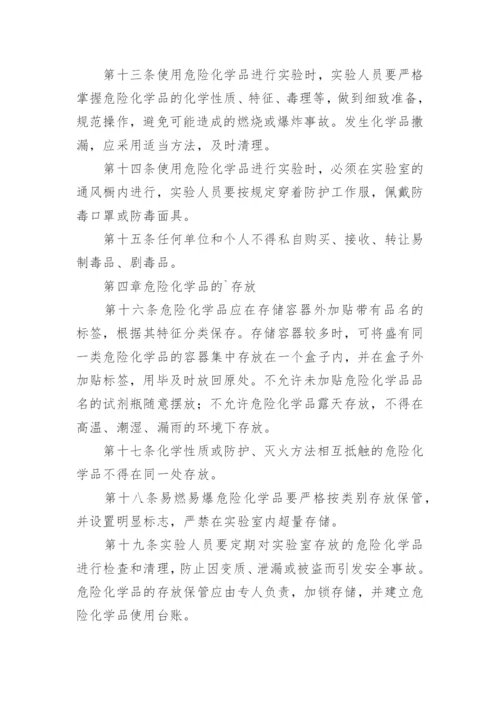 第十三条使用危险化学品进行实验时，实验人员要严格掌握危险化学品的化学性质、特征、毒理等，做到细致准备，规范操作，避免可能造成的燃烧或爆炸事故。发生化学品撒漏，应采用适当方法，及时清理。

第十四条使用危险化学品进行实验时，必须在实验室的通风橱内进行，实验人员要按规定穿着防护工作服，佩戴防毒口罩或防毒面具。

第十五条任何单位和个人不得私自购买、接收、转让易制毒品、剧毒品。

第四章危险化学品的`存放

第十六条危险化学品应在存储容器外加贴带有品名的标签，根据其特征分类保存。存储容器较多时，可将盛有同一类危险化学品的容器集中存放在一个盒子内，并在盒子外加贴标签，用毕及时放回原处。不允许未加贴危险化学品品名的试剂瓶随意摆放；不允许危险化学品露天存放，不得在高温、潮湿、漏雨的环境下存放。

第十七条化学性质或防护、灭火方法相互抵触的危险化学品不得在同一处存放。

第十八条易燃易爆危险化学品要严格按类别存放保管，并设置明显标志，严禁在实验室内超量存储。

第十九条实验人员要定期对实验室存放的危险化学品进行检查和清理，防止因变质、泄漏或被盗而引发安全事故。危险化学品的存放保管应由专人负责，加锁存储，并建立危险化学品使用台账。